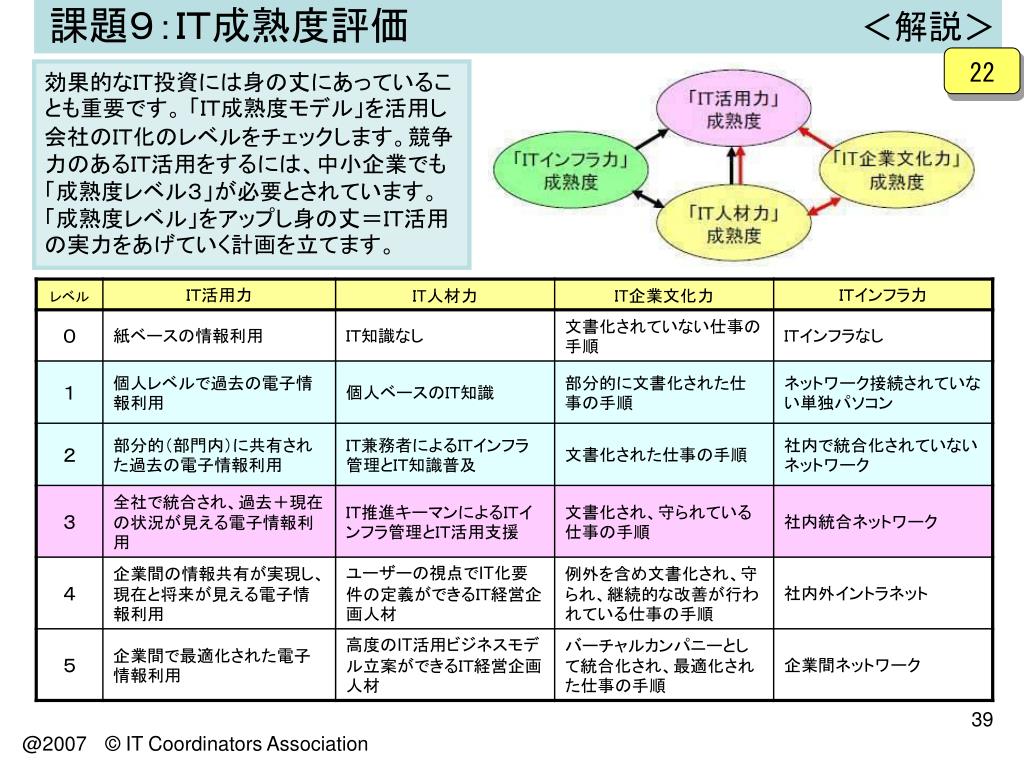 課題９：IT成熟度評価　＜解説＞

22

効果的なIT投資には身の丈にあっていることも重要です。「IT成熟度モデル」を活用し会社のIT化のレベルをチェックします。競争力のあるIT活用をするには、中小企業でも「成熟度レベル３」が必要とされています。「成熟度レベル」をアップし身の丈＝IT活用の実力をあげていく計画を立てます。

「IT活用力」成熟度

「ITインフラ力」成熟度

「IT企業文化力」成熟度

「IT人材力」成熟度

| レベル | IT活用力 | IT人材力 | IT企業文化力 | ITインフラ力 |
|---|---|---|---|---|
| 0 | 紙ベースの情報利用 | IT知識なし | 文書化されていない仕事の手順 | ITインフラなし |
| 1 | 個人レベルで過去の電子情報利用 | 個人ベースのIT知識 | 部分的に文書化された仕事の手順 | ネットワーク接続されていない単独パソコン |
| 2 | 部分的（部門内）に共有された過去の電子情報利用 | IT兼務者によるITインフラ管理とIT知識普及 | 文書化された仕事の手順 | 社内で統合化されていないネットワーク |
| 3 | 全社で統合され、過去＋現在の状況が見える電子情報利用 | IT推進キーマンによるITインフラ管理とIT活用支援 | 文書化され、守られている仕事の手順 | 社内統合ネットワーク |
| 4 | 企業間の情報共有が実現し、現在と将来が見える電子情報利用 | ユーザーの視点でIT化要件の定義ができるIT経営企画人材 | 例外を含め文書化され、守られ、継続的な改善が行われている仕事の手順 | 社内外イントラネット |
| 5 | 企業間で最適化された電子情報利用 | 高度のIT活用ビジネスモデル立案ができるIT経営企画人材 | バーチャルカンパニーとして統合化され、最適化された仕事の手順 | 企業間ネットワーク |

39

@2007　© IT Coordinators Association